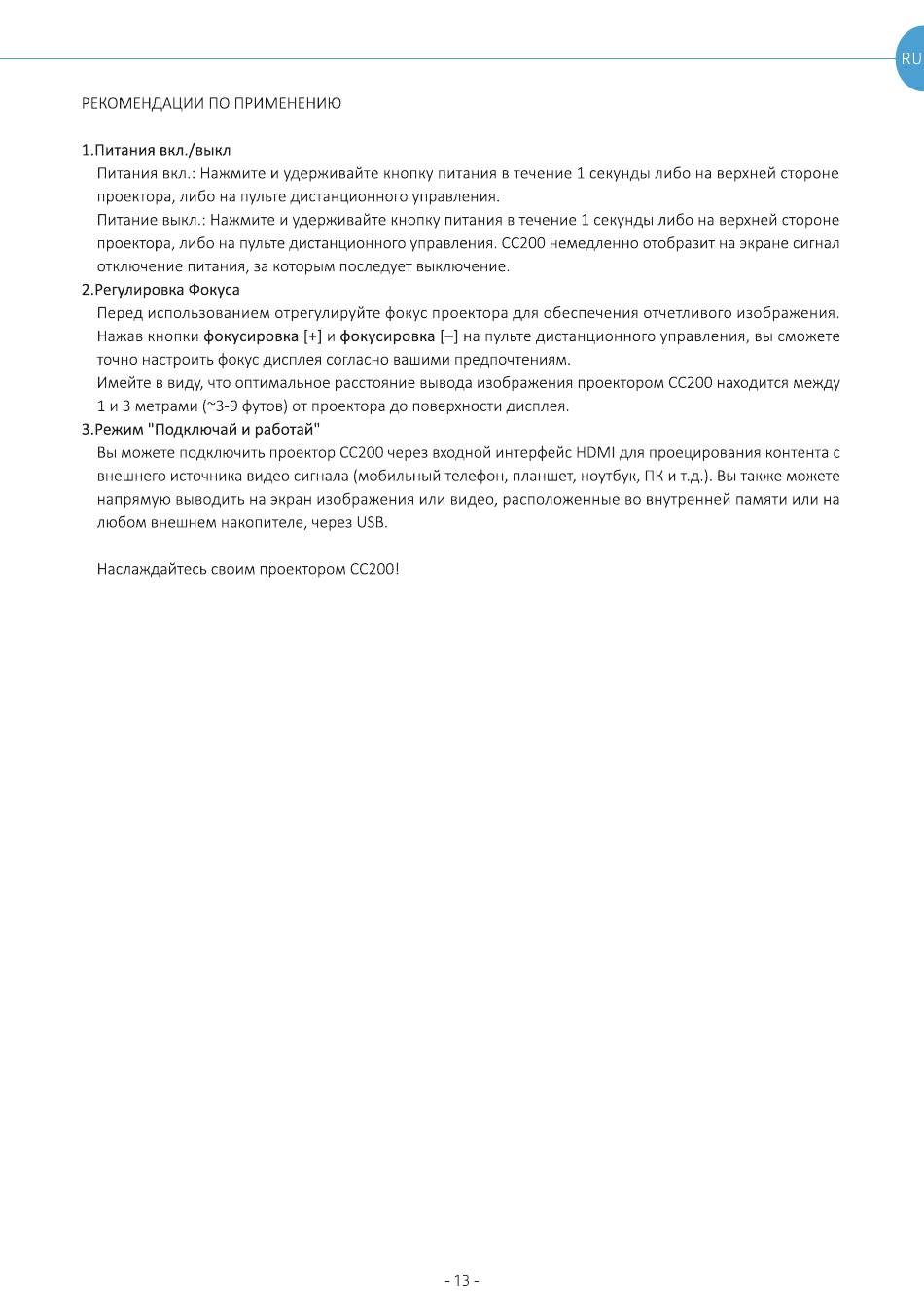 RU

РЕКОМЕНДАЦИИ ПО ПРИМЕНЕНИЮ

1.Питания вкл./выкл

Питания вкл.: Нажмите и удерживайте кнопку питания в течение 1 секунды либо на верхней стороне проектора, либо на пульте дистанционного управления.

Питание выкл.: Нажмите и удерживайте кнопку питания в течение 1 секунды либо на верхней стороне проектора, либо на пульте дистанционного управления. CC200 немедленно отобразит на экране сигнал отключение питания, за которым последует выключение.

2.Регулировка Фокуса

Перед использованием отрегулируйте фокус проектора для обеспечения отчетливого изображения. Нажав кнопки фокусировка [+] и фокусировка [–] на пульте дистанционного управления, вы сможете точно настроить фокус дисплея согласно вашими предпочтениям.

Имейте в виду, что оптимальное расстояние вывода изображения проектором CC200 находится между 1 и 3 метрами (~3-9 футов) от проектора до поверхности дисплея.

3.Режим "Подключай и работай"

Вы можете подключить проектор CC200 через входной интерфейс HDMI для проецирования контента с внешнего источника видео сигнала (мобильный телефон, планшет, ноутбук, ПК и т.д.). Вы также можете напрямую выводить на экран изображения или видео, расположенные во внутренней памяти или на любом внешнем накопителе, через USB.

Наслаждайтесь своим проектором CC200!

- 13 -